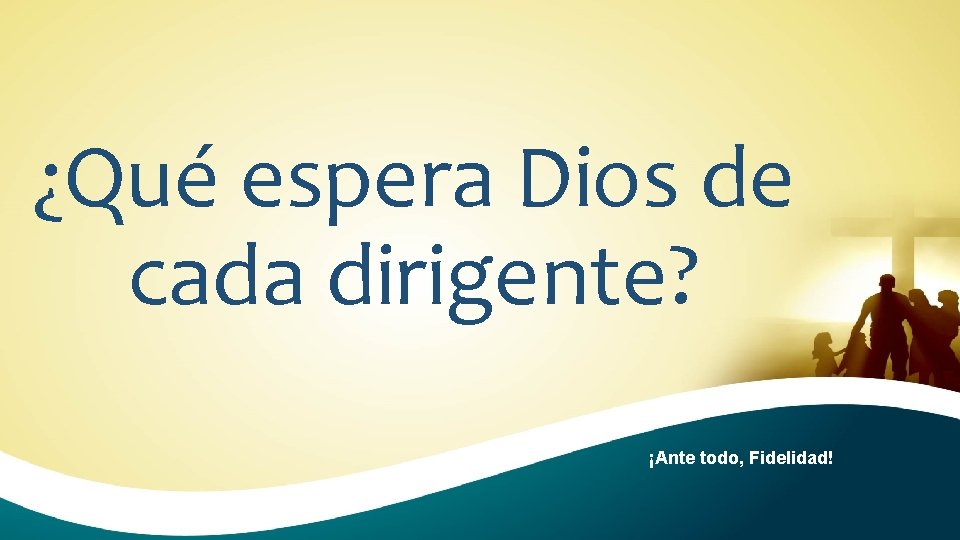 ¿Qué espera Dios de cada dirigente?

¡Ante todo, Fidelidad!